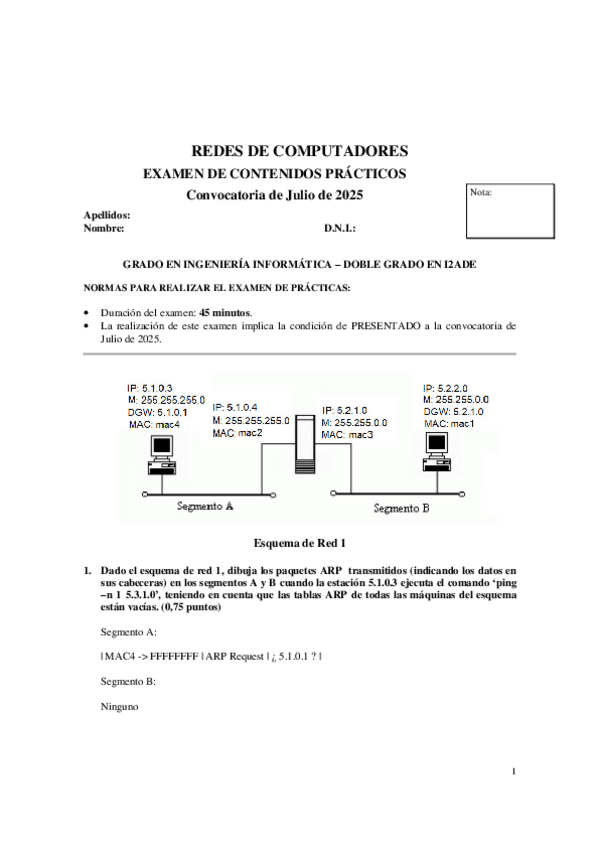 REDES DE COMPUTADORES

EXAMEN DE CONTENIDOS PRÁCTICOS

Convocatoria de Julio de 2025

Nota:

Apellidos:
Nombre: D.N.I.:

GRADO EN INGENIERÍA INFORMÁTICA – DOBLE GRADO EN I2ADE

NORMAS PARA REALIZAR EL EXAMEN DE PRÁCTICAS:

• Duración del examen: 45 minutos.
• La realización de este examen implica la condición de PRESENTADO a la convocatoria de Julio de 2025.

IP: 5.1.0.3
M: 255.255.255.0
DGW: 5.1.0.1
MAC: mac4

IP: 5.1.0.4
M: 255.255.255.0
MAC: mac2

IP: 5.2.1.0
M: 255.255.0.0
MAC: mac3

IP: 5.2.2.0
M: 255.255.0.0
DGW: 5.2.1.0
MAC: mac1

Segmento A

Segmento B

Esquema de Red 1

1. Dado el esquema de red 1, dibuja los paquetes ARP transmitidos (indicando los datos en sus cabeceras) en los segmentos A y B cuando la estación 5.1.0.3 ejecuta el comando 'ping –n 1 5.3.1.0', teniendo en cuenta que las tablas ARP de todas las máquinas del esquema están vacías. (0,75 puntos)

Segmento A:

| MAC4 -> FFFFFFFF | ARP Request | ¿ 5.1.0.1 ? |

Segmento B:

Ninguno

1